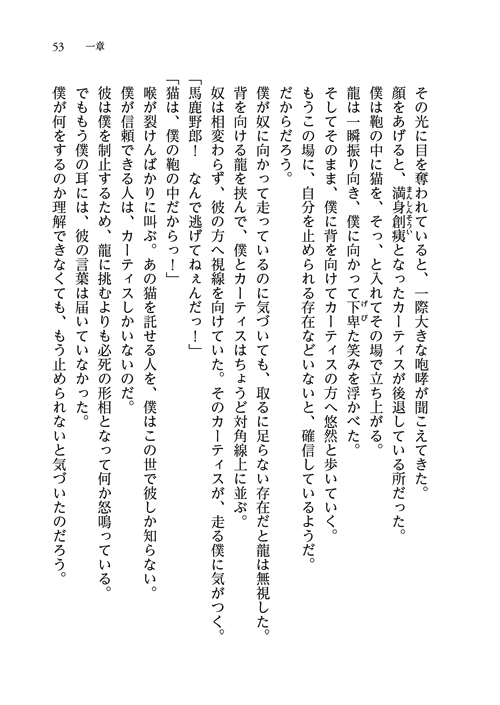 53　一章

その光に目を奪われていると、一際大きな咆哮が聞こえてきた。
顔をあげると、満身創痍となったカーティスが後退している所だった。
僕は鞄の中に猫を、そっ、と入れてその場で立ち上がる。
龍は一瞬振り向き、僕に向かって下卑た笑みを浮かべた。
そしてそのまま、僕に背を向けてカーティスの方へ悠然と歩いていく。
もうこの場に、自分を止められる存在などいないと、確信しているようだ。
だからだろう。
僕が奴に向かって走っているのに気づいても、取るに足らない存在だと龍は無視した。
背を向ける龍を挟んで、僕とカーティスはちょうど対角線上に並ぶ。
奴は相変わらず、彼の方へ視線を向けていた。そのカーティスが、走る僕に気がつく。
「馬鹿野郎！　なんで逃げてねぇんだっ！」
「猫は、僕の鞄の中だからっ！」
喉が裂けんばかりに叫ぶ。あの猫を託せる人を、僕はこの世で彼しか知らない。
僕が信頼できる人は、カーティスしかいないのだ。
彼は僕を制止するため、龍に挑むよりも必死の形相となって何か怒鳴っている。
でももう僕の耳には、彼の言葉は届いていなかった。
僕が何をするのか理解できなくても、もう止められないと気づいたのだろう。